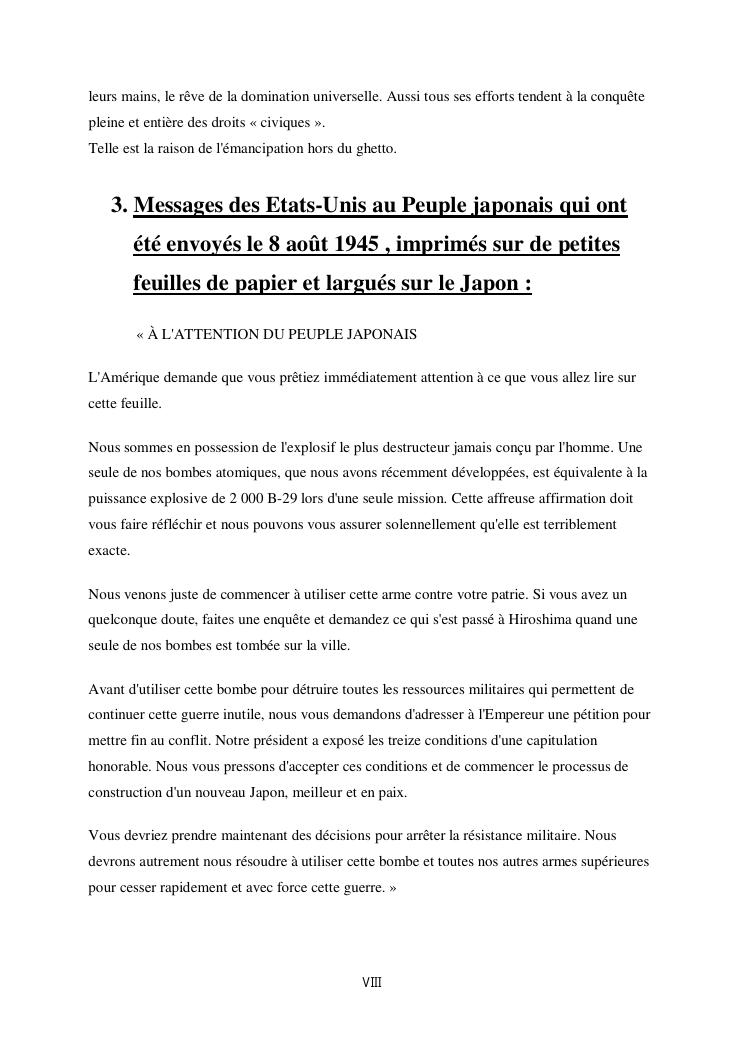 leurs mains, le rêve de la domination universelle. Aussi tous ses efforts tendent à la conquête pleine et entière des droits « civiques ».
Telle est la raison de l'émancipation hors du ghetto.

3. Messages des Etats-Unis au Peuple japonais qui ont été envoyés le 8 août 1945 , imprimés sur de petites feuilles de papier et largués sur le Japon :

« À L'ATTENTION DU PEUPLE JAPONAIS

L'Amérique demande que vous prêtiez immédiatement attention à ce que vous allez lire sur cette feuille.

Nous sommes en possession de l'explosif le plus destructeur jamais conçu par l'homme. Une seule de nos bombes atomiques, que nous avons récemment développées, est équivalente à la puissance explosive de 2 000 B-29 lors d'une seule mission. Cette affreuse affirmation doit vous faire réfléchir et nous pouvons vous assurer solennellement qu'elle est terriblement exacte.

Nous venons juste de commencer à utiliser cette arme contre votre patrie. Si vous avez un quelconque doute, faites une enquête et demandez ce qui s'est passé à Hiroshima quand une seule de nos bombes est tombée sur la ville.

Avant d'utiliser cette bombe pour détruire toutes les ressources militaires qui permettent de continuer cette guerre inutile, nous vous demandons d'adresser à l'Empereur une pétition pour mettre fin au conflit. Notre président a exposé les treize conditions d'une capitulation honorable. Nous vous pressons d'accepter ces conditions et de commencer le processus de construction d'un nouveau Japon, meilleur et en paix.

Vous devriez prendre maintenant des décisions pour arrêter la résistance militaire. Nous devrons autrement nous résoudre à utiliser cette bombe et toutes nos autres armes supérieures pour cesser rapidement et avec force cette guerre. »

VIII